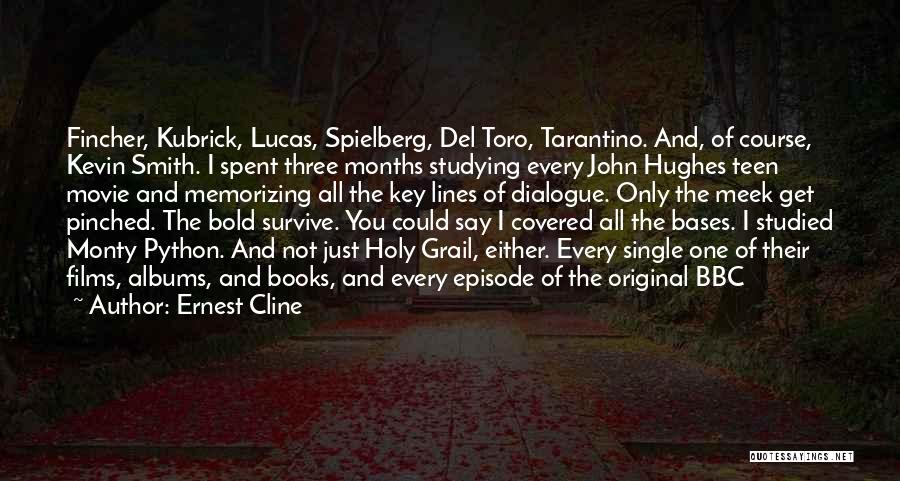 Fincher, Kubrick, Lucas, Spielberg, Del Toro, Tarantino. And, of course, Kevin Smith. I spent three months studying every John Hughes teen movie and memorizing all the key lines of dialogue. Only the meek get pinched. The bold survive. You could say I covered all the bases. I studied Monty Python. And not just Holy Grail, either. Every single one of their films, albums, and books, and every episode of the original BBC

~ Author: Ernest Cline

QUOTESSAYINGS.NET